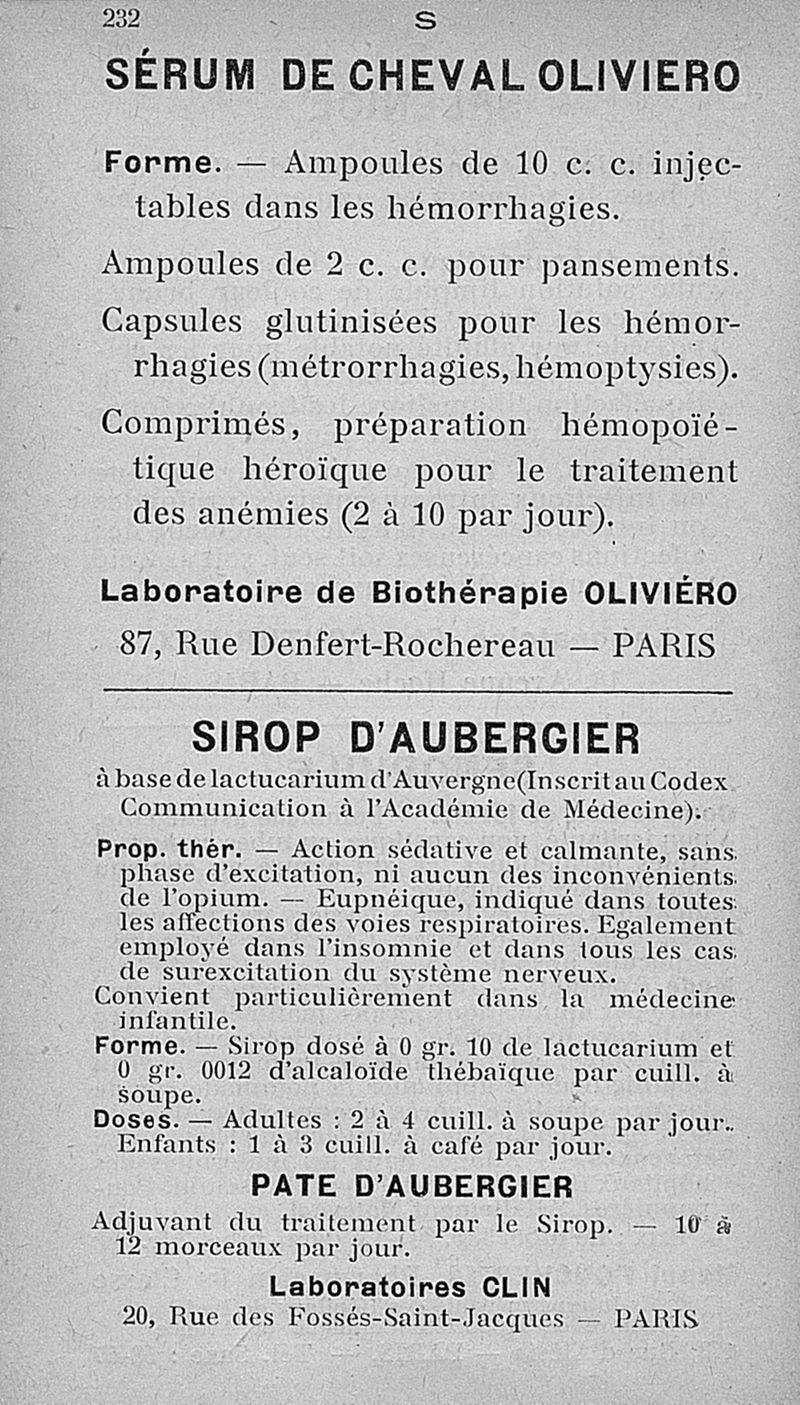 232 S

SÉRUM DE CHEVAL OLIVIERO

Forme. — Ampoules de 10 c. c. injectables dans les hémorrhagies.

Ampoules de 2 c. c. pour pansements.

Capsules glutinisées pour les hémorrhagies (métrorrhagies, hémoptysies).

Comprimés, préparation hémopoïétique héroïque pour le traitement des anémies (2 à 10 par jour).

Laboratoire de Biothérapie OLIVIÉRO
87, Rue Denfert-Rochereau — PARIS

SIROP D'AUBERGIER

à base de lactucarium d'Auvergne (Inscrit au Codex Communication à l'Académie de Médecine).

Prop. thér. — Action sédative et calmante, sans phase d'excitation, ni aucun des inconvénients de l'opium. — Eupnéique, indiqué dans toutes les affections des voies respiratoires. Egalement employé dans l'insomnie et dans tous les cas de surexcitation du système nerveux. Convient particulièrement dans la médecine infantile.
Forme. — Sirop dosé à 0 gr. 10 de lactucarium et 0 gr. 0012 d'alcaloïde thébaïque par cuill. à soupe.
Doses. — Adultes : 2 à 4 cuill. à soupe par jour. Enfants : 1 à 3 cuill. à café par jour.

PATE D'AUBERGIER

Adjuvant du traitement par le Sirop. — 10 à 12 morceaux par jour.

Laboratoires CLIN
20, Rue des Fossés-Saint-Jacques — PARIS